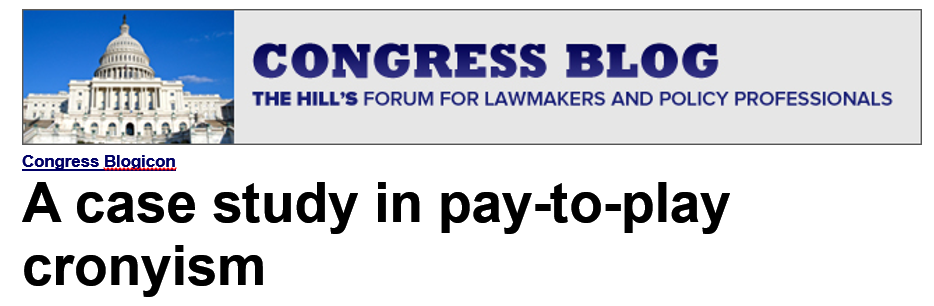 CONGRESS BLOG
THE HILL'S FORUM FOR LAWMAKERS AND POLICY PROFESSIONALS

Congress Blogicon

A case study in pay-to-play cronyism